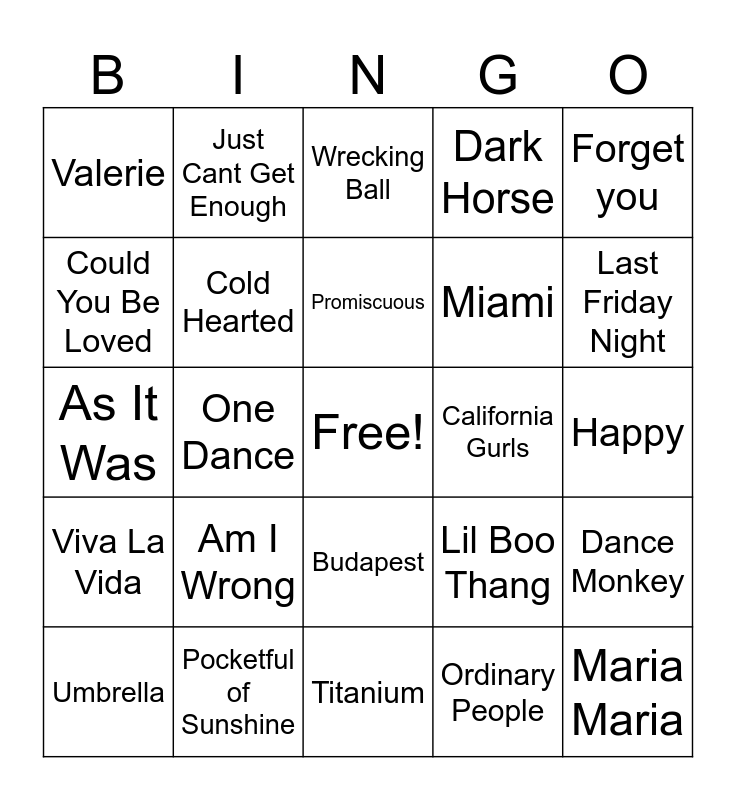 | B | I | N | G | O |
|---|---|---|---|---|
| Valerie | Just Cant Get Enough | Wrecking Ball | Dark Horse | Forget you |
| Could You Be Loved | Cold Hearted | Promiscuous | Miami | Last Friday Night |
| As It Was | One Dance | Free! | California Gurls | Happy |
| Viva La Vida | Am I Wrong | Budapest | Lil Boo Thang | Dance Monkey |
| Umbrella | Pocketful of Sunshine | Titanium | Ordinary People | Maria Maria |